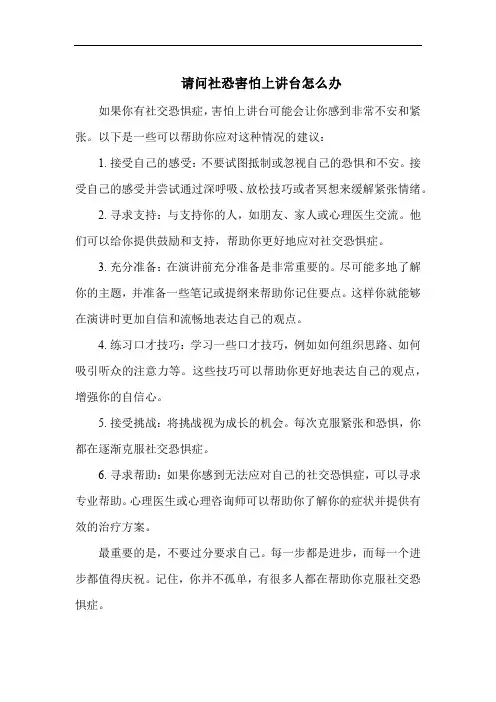 请问社恐害怕上讲台怎么办

如果你有社交恐惧症，害怕上讲台可能会让你感到非常不安和紧张。以下是一些可以帮助你应对这种情况的建议：

1. 接受自己的感受：不要试图抵制或忽视自己的恐惧和不安。接受自己的感受并尝试通过深呼吸、放松技巧或者冥想来缓解紧张情绪。

2. 寻求支持：与支持你的人，如朋友、家人或心理医生交流。他们可以给你提供鼓励和支持，帮助你更好地应对社交恐惧症。

3. 充分准备：在演讲前充分准备是非常重要的。尽可能多地了解你的主题，并准备一些笔记或提纲来帮助你记住要点。这样你就能够在演讲时更加自信和流畅地表达自己的观点。

4. 练习口才技巧：学习一些口才技巧，例如如何组织思路、如何吸引听众的注意力等。这些技巧可以帮助你更好地表达自己的观点，增强你的自信心。

5. 接受挑战：将挑战视为成长的机会。每次克服紧张和恐惧，你都在逐渐克服社交恐惧症。

6. 寻求帮助：如果你感到无法应对自己的社交恐惧症，可以寻求专业帮助。心理医生或心理咨询师可以帮助你了解你的症状并提供有效的治疗方案。

最重要的是，不要过分要求自己。每一步都是进步，而每一个进步都值得庆祝。记住，你并不孤单，有很多人都在帮助你克服社交恐惧症。